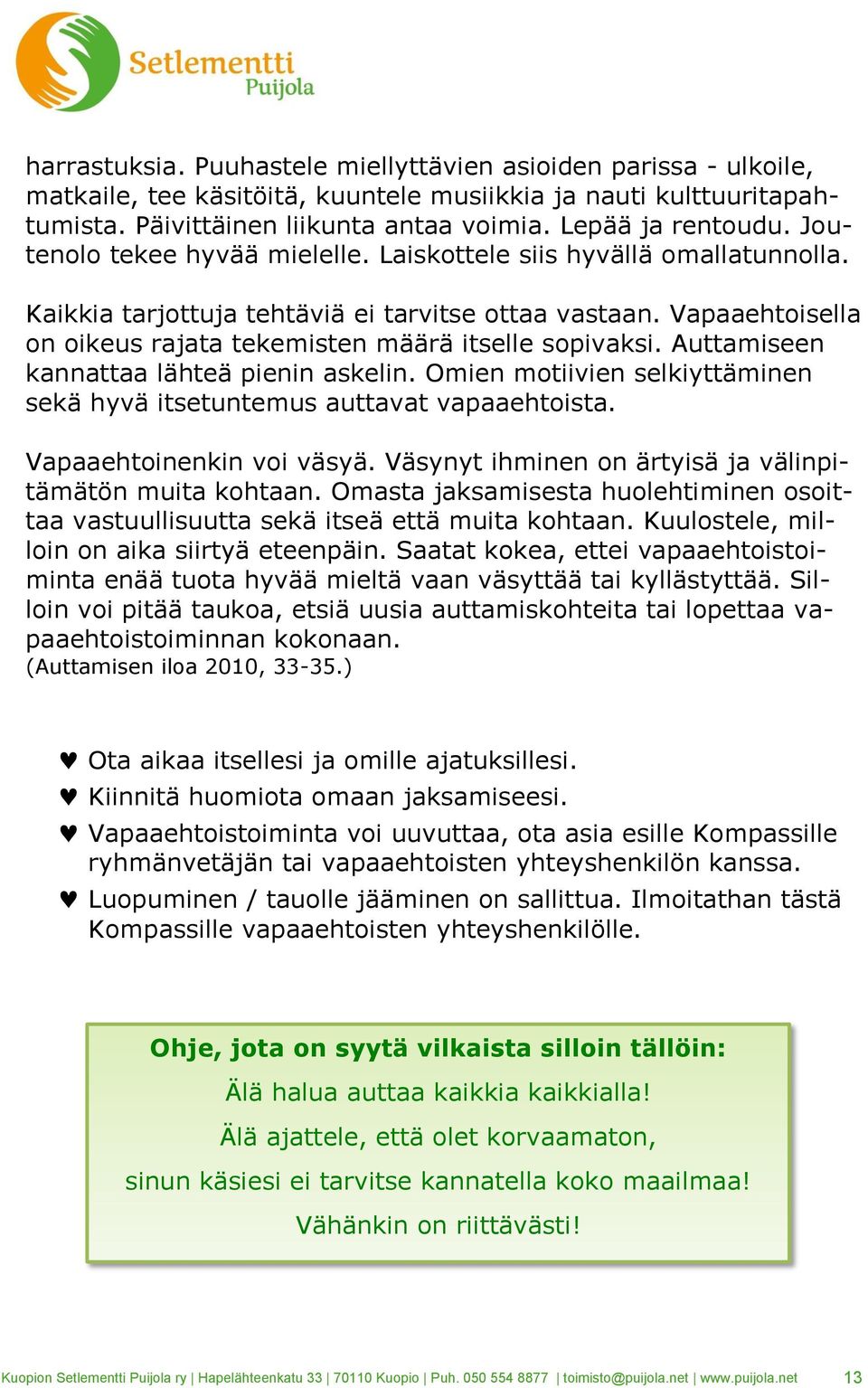 Setlementti Puijola

harrastuksia. Puuhastele miellyttävien asioiden parissa - ulkoile, matkaile, tee käsitöitä, kuuntele musiikkia ja nauti kulttuuritapahtumista. Päivittäinen liikunta antaa voimia. Lepää ja rentoudu. Joutenolo tekee hyvää mielelle. Laiskottele siis hyvällä omallatunnolla.

Kaikkia tarjottuja tehtäviä ei tarvitse ottaa vastaan. Vapaaehtoisella on oikeus rajata tekemisten määrä itselle sopivaksi. Auttamiseen kannattaa lähteä pienin askelin. Omien motiivien selkiyttäminen sekä hyvä itsetuntemus auttavat vapaaehtoista.

Vapaaehtoinenkin voi väsyä. Väsynyt ihminen on ärtyisä ja välinpitämätön muita kohtaan. Omasta jaksamisesta huolehtiminen osoittaa vastuullisuutta sekä itseä että muita kohtaan. Kuulostele, milloin on aika siirtyä eteenpäin. Saatat kokea, ettei vapaaehtoistoiminta enää tuota hyvää mieltä vaan väsyttää tai kyllästyttää. Silloin voi pitää taukoa, etsiä uusia auttamiskohteita tai lopettaa vapaaehtoistoiminnan kokonaan.
(Auttamisen iloa 2010, 33-35.)

♥ Ota aikaa itsellesi ja omille ajatuksillesi.
♥ Kiinnitä huomiota omaan jaksamiseesi.
♥ Vapaaehtoistoiminta voi uuvuttaa, ota asia esille Kompassille ryhmänvetäjän tai vapaaehtoisten yhteyshenkilön kanssa.
♥ Luopuminen / tauolle jääminen on sallittua. Ilmoitathan tästä Kompassille vapaaehtoisten yhteyshenkilölle.

Ohje, jota on syytä vilkaista silloin tällöin:
Älä halua auttaa kaikkia kaikkialla!
Älä ajattele, että olet korvaamaton,
sinun käsiesi ei tarvitse kannatella koko maailmaa!
Vähänkin on riittävästi!

Kuopion Setlementti Puijola ry | Hapelähteenkatu 33 | 70110 Kuopio | Puh. 050 554 8877 | toimisto@puijola.net | www.puijola.net 13